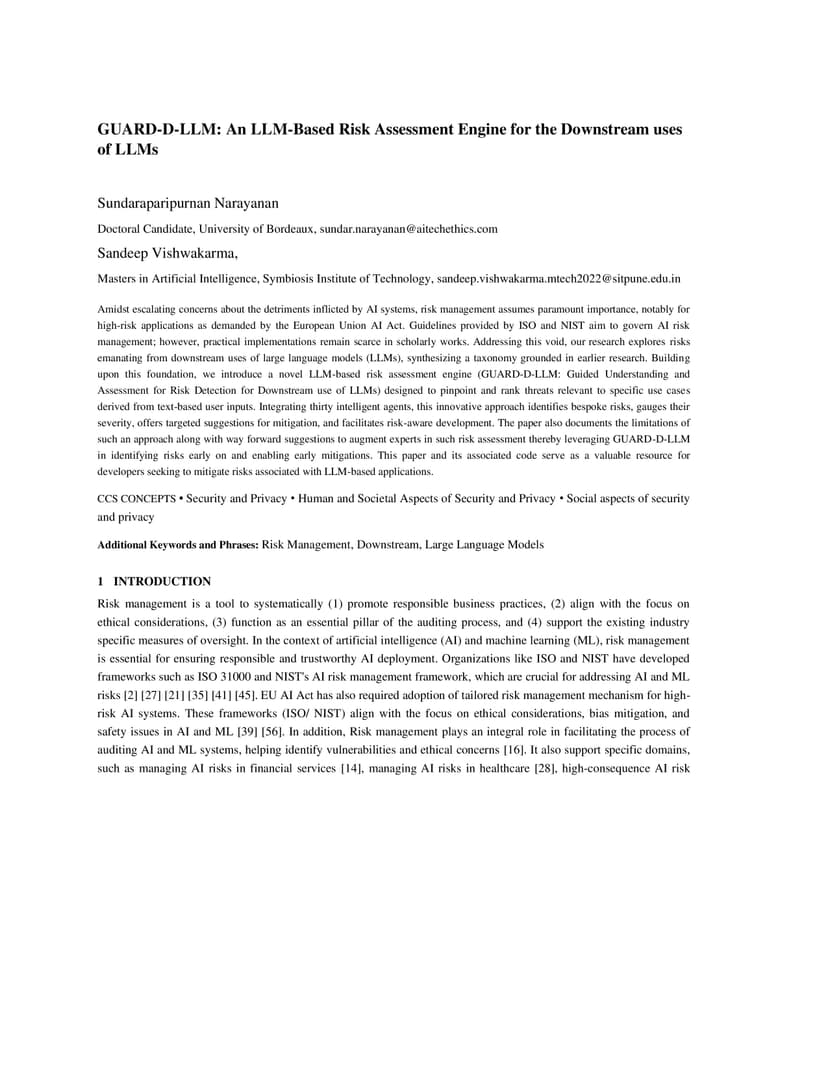 GUARD-D-LLM: An LLM-Based Risk Assessment Engine for the Downstream uses of LLMs

Sundaraparipurnan Narayanan

Doctoral Candidate, University of Bordeaux, sundar.narayanan@aitechethics.com

Sandeep Vishwakarma,

Masters in Artificial Intelligence, Symbiosis Institute of Technology, sandeep.vishwakarma.mtech2022@sitpune.edu.in

Amidst escalating concerns about the detriments inflicted by AI systems, risk management assumes paramount importance, notably for high-risk applications as demanded by the European Union AI Act. Guidelines provided by ISO and NIST aim to govern AI risk management; however, practical implementations remain scarce in scholarly works. Addressing this void, our research explores risks emanating from downstream uses of large language models (LLMs), synthesizing a taxonomy grounded in earlier research. Building upon this foundation, we introduce a novel LLM-based risk assessment engine (GUARD-D-LLM: Guided Understanding and Assessment for Risk Detection for Downstream use of LLMs) designed to pinpoint and rank threats relevant to specific use cases derived from text-based user inputs. Integrating thirty intelligent agents, this innovative approach identifies bespoke risks, gauges their severity, offers targeted suggestions for mitigation, and facilitates risk-aware development. The paper also documents the limitations of such an approach along with way forward suggestions to augment experts in such risk assessment thereby leveraging GUARD-D-LLM in identifying risks early on and enabling early mitigations. This paper and its associated code serve as a valuable resource for developers seeking to mitigate risks associated with LLM-based applications.

CCS CONCEPTS • Security and Privacy • Human and Societal Aspects of Security and Privacy • Social aspects of security and privacy

Additional Keywords and Phrases: Risk Management, Downstream, Large Language Models

1 INTRODUCTION

Risk management is a tool to systematically (1) promote responsible business practices, (2) align with the focus on ethical considerations, (3) function as an essential pillar of the auditing process, and (4) support the existing industry specific measures of oversight. In the context of artificial intelligence (AI) and machine learning (ML), risk management is essential for ensuring responsible and trustworthy AI deployment. Organizations like ISO and NIST have developed frameworks such as ISO 31000 and NIST's AI risk management framework, which are crucial for addressing AI and ML risks [2] [27] [21] [35] [41] [45]. EU AI Act has also required adoption of tailored risk management mechanism for high-risk AI systems. These frameworks (ISO/ NIST) align with the focus on ethical considerations, bias mitigation, and safety issues in AI and ML [39] [56]. In addition, Risk management plays an integral role in facilitating the process of auditing AI and ML systems, helping identify vulnerabilities and ethical concerns [16]. It also support specific domains, such as managing AI risks in financial services [14], managing AI risks in healthcare [28], high-consequence AI risk